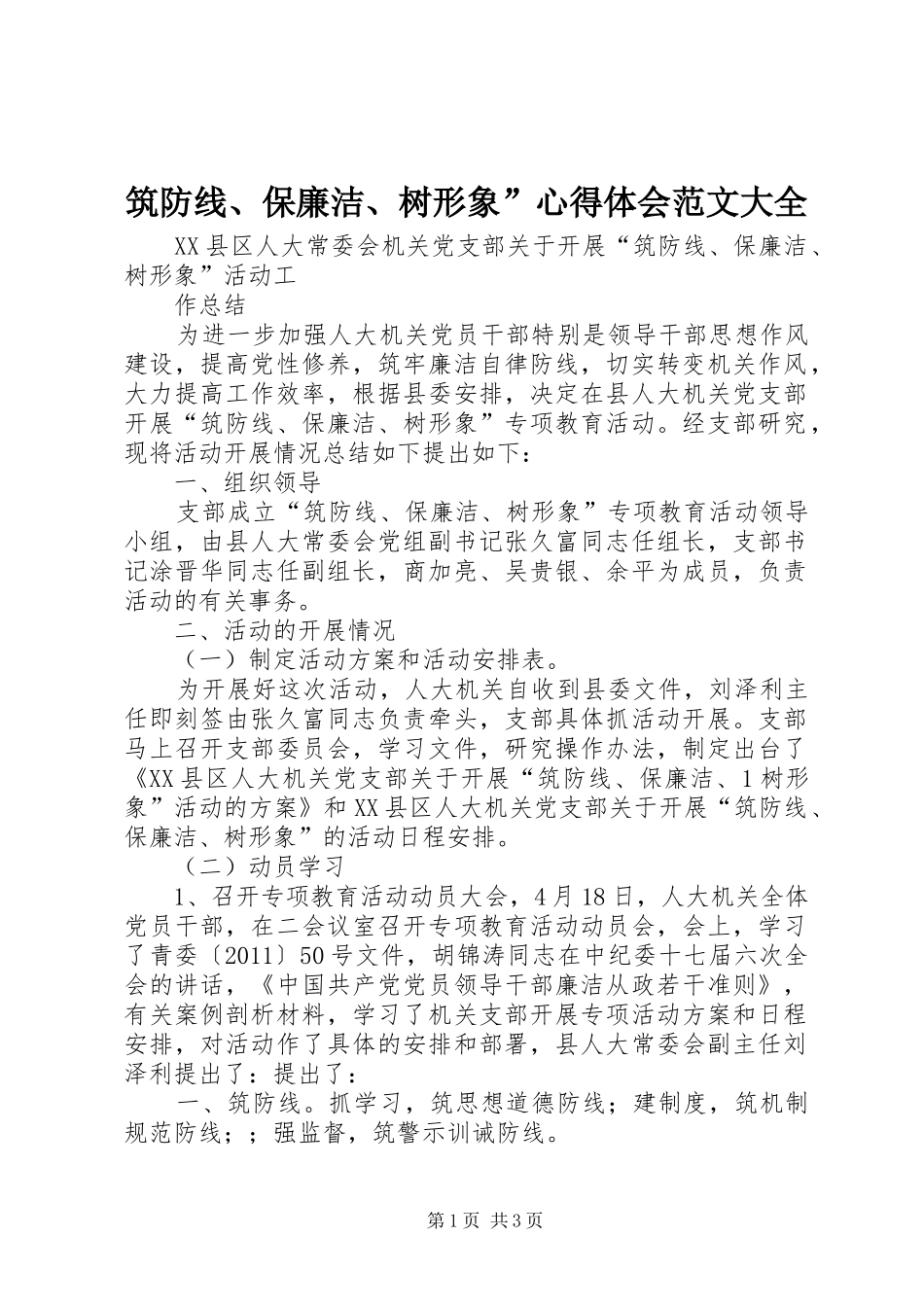 筑防线、保廉洁、树形象”心得体会范文大全

XX县区人大常委会机关党支部关于开展“筑防线、保廉洁、树形象”活动工

作总结

为进一步加强人大机关党员干部特别是领导干部思想作风建设，提高党性修养，筑牢廉洁自律防线，切实转变机关作风，大力提高工作效率，根据县委安排，决定在县人大机关党支部开展“筑防线、保廉洁、树形象”专项教育活动。经支部研究，现将活动开展情况总结如下提出如下：

一、组织领导

支部成立“筑防线、保廉洁、树形象”专项教育活动领导小组，由县人大常委会党组副书记张久富同志任组长，支部书记涂晋华同志任副组长，商加亮、吴贵银、余平为成员，负责活动的有关事务。

二、活动的开展情况

（一）制定活动方案和活动安排表。

为开展好这次活动，人大机关自收到县委文件，刘泽利主任即刻签由张久富同志负责牵头，支部具体抓活动开展。支部马上召开支部委员会，学习文件，研究操作办法，制定出台了《XX县区人大机关党支部关于开展“筑防线、保廉洁、1树形象”活动的方案》和XX县区人大机关党支部关于开展“筑防线、保廉洁、树形象”的活动日程安排。

（二）动员学习

1、召开专项教育活动动员大会，4月18日，人大机关全体党员干部，在二会议室召开专项教育活动动员会，会上，学习了青委〔2011〕50号文件，胡锦涛同志在中纪委十七届六次全会的讲话，《中国共产党党员领导干部廉洁从政若干准则》，有关案例剖析材料，学习了机关支部开展专项活动方案和日程安排，对活动作了具体的安排和部署，县人大常委会副主任刘泽利提出了：提出了：

一、筑防线。抓学习，筑思想道德防线；建制度，筑机制规范防线；；强监督，筑警示训诫防线。

第1页 共3页